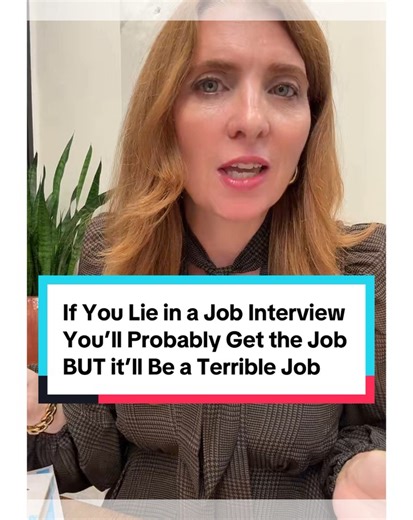 If You Lie in a Job Interview You'll Probably Get the Job BUT it'll Be a Terrible Job